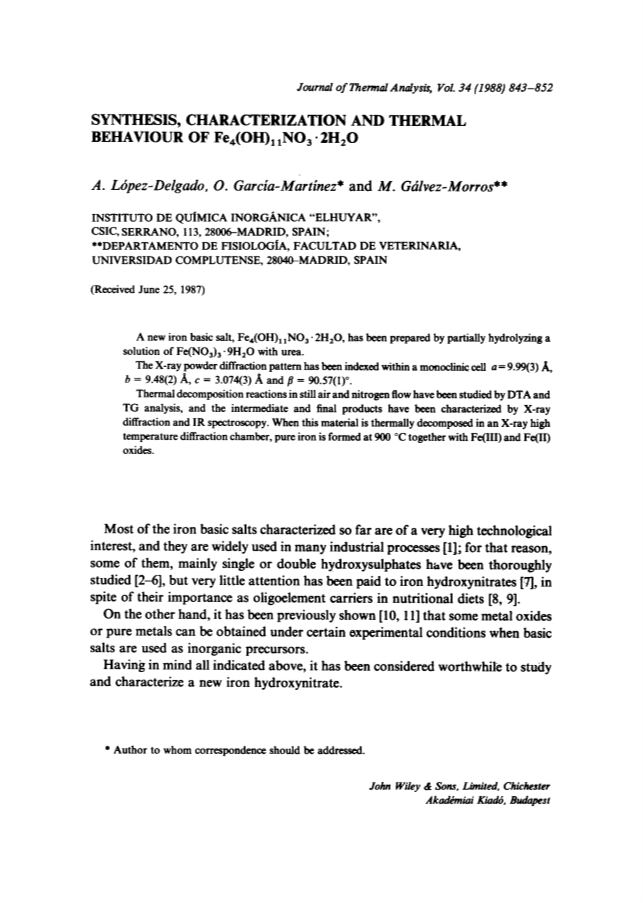 Journal of Thermal Analysis, Vol. 34 (1988) 843–852

SYNTHESIS, CHARACTERIZATION AND THERMAL BEHAVIOUR OF $Fe_4(OH)_{11}NO_3 \cdot 2H_2O$

A. López-Delgado, O. García-Martínez* and M. Gálvez-Morros**

INSTITUTO DE QUÍMICA INORGÁNICA "ELHUYAR", CSIC, SERRANO, 113, 28006–MADRID, SPAIN;
**DEPARTAMENTO DE FISIOLOGÍA, FACULTAD DE VETERINARIA, UNIVERSIDAD COMPLUTENSE, 28040–MADRID, SPAIN

(Received June 25, 1987)

A new iron basic salt, $Fe_4(OH)_{11}NO_3 \cdot 2H_2O$, has been prepared by partially hydrolyzing a solution of $Fe(NO_3)_3 \cdot 9H_2O$ with urea.
The X-ray powder diffraction pattern has been indexed within a monoclinic cell $a = 9.99(3)$ Å, $b = 9.48(2)$ Å, $c = 3.074(3)$ Å and $\beta = 90.57(1)°$.
Thermal decomposition reactions in still air and nitrogen flow have been studied by DTA and TG analysis, and the intermediate and final products have been characterized by X-ray diffraction and IR spectroscopy. When this material is thermally decomposed in an X-ray high temperature diffraction chamber, pure iron is formed at 900 °C together with Fe(III) and Fe(II) oxides.

Most of the iron basic salts characterized so far are of a very high technological interest, and they are widely used in many industrial processes [1]; for that reason, some of them, mainly single or double hydroxysulphates have been thoroughly studied [2–6], but very little attention has been paid to iron hydroxynitrates [7], in spite of their importance as oligoelement carriers in nutritional diets [8, 9].
On the other hand, it has been previously shown [10, 11] that some metal oxides or pure metals can be obtained under certain experimental conditions when basic salts are used as inorganic precursors.
Having in mind all indicated above, it has been considered worthwhile to study and characterize a new iron hydroxynitrate.

* Author to whom correspondence should be addressed.

John Wiley & Sons, Limited, Chichester
Akadémiai Kiadó, Budapest